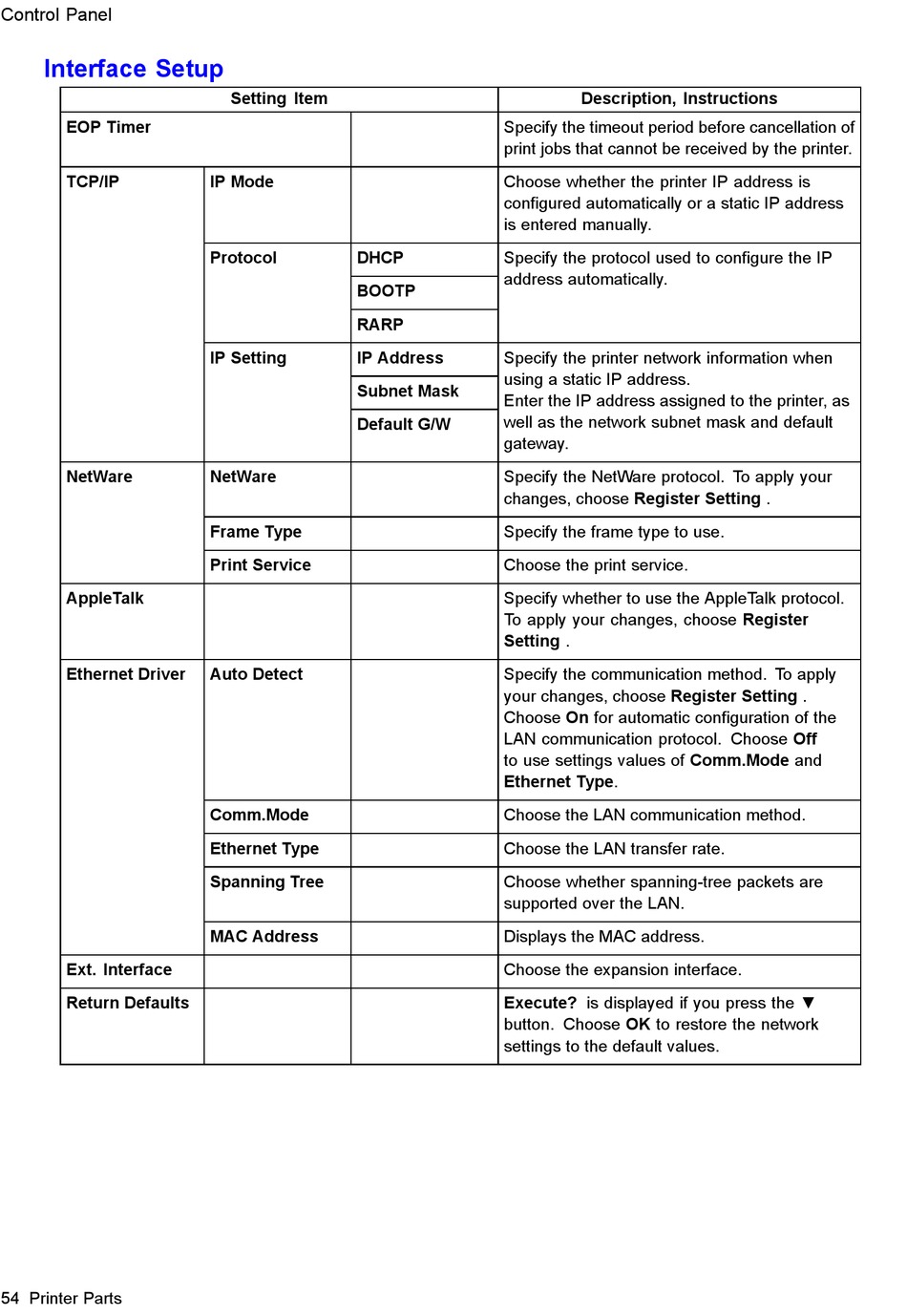 Control Panel

Interface Setup

| Setting Item | | | Description, Instructions |
|---|---|---|---|
| EOP Timer | | | Specify the timeout period before cancellation of print jobs that cannot be received by the printer. |
| TCP/IP | IP Mode | | Choose whether the printer IP address is configured automatically or a static IP address is entered manually. |
| | Protocol | DHCP | Specify the protocol used to configure the IP address automatically. |
| | | BOOTP | |
| | | RARP | |
| | IP Setting | IP Address | Specify the printer network information when using a static IP address. Enter the IP address assigned to the printer, as well as the network subnet mask and default gateway. |
| | | Subnet Mask | |
| | | Default G/W | |
| NetWare | NetWare | | Specify the NetWare protocol. To apply your changes, choose Register Setting . |
| | Frame Type | | Specify the frame type to use. |
| | Print Service | | Choose the print service. |
| AppleTalk | | | Specify whether to use the AppleTalk protocol. To apply your changes, choose Register Setting . |
| Ethernet Driver | Auto Detect | | Specify the communication method. To apply your changes, choose Register Setting . Choose On for automatic configuration of the LAN communication protocol. Choose Off to use settings values of Comm.Mode and Ethernet Type. |
| | Comm.Mode | | Choose the LAN communication method. |
| | Ethernet Type | | Choose the LAN transfer rate. |
| | Spanning Tree | | Choose whether spanning-tree packets are supported over the LAN. |
| | MAC Address | | Displays the MAC address. |
| Ext. Interface | | | Choose the expansion interface. |
| Return Defaults | | | Execute? is displayed if you press the ▼ button. Choose OK to restore the network settings to the default values. |

54 Printer Parts